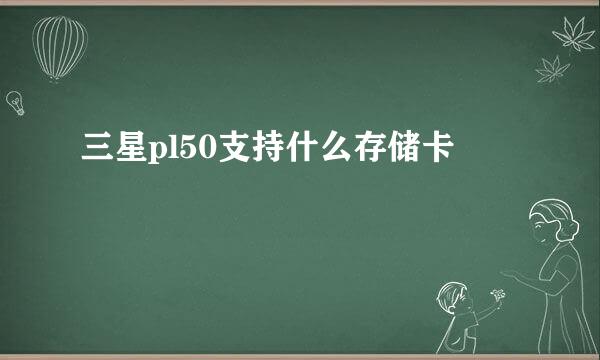 三星pl50支持什么存储卡